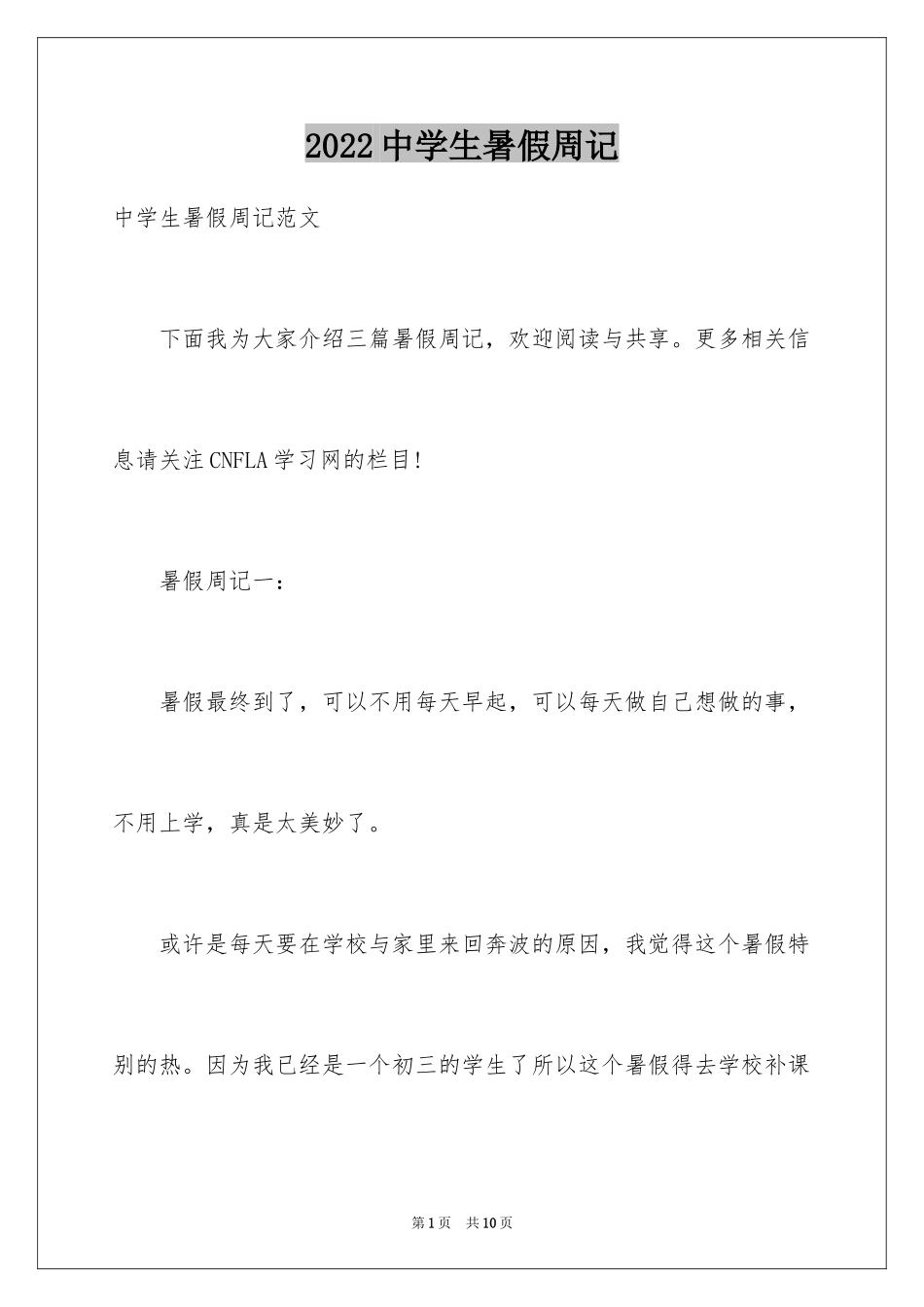 2022 中学生暑假周记

中学生暑假周记范文

下面我为大家介绍三篇暑假周记，欢迎阅读与共享。更多相关信息请关注CNFLA学习网的栏目!

暑假周记一：

暑假最终到了，可以不用每天早起，可以每天做自己想做的事，不用上学，真是太美妙了。

或许是每天要在学校与家里来回奔波的原因，我觉得这个暑假特别的热。因为我已经是一个初三的学生了所以这个暑假得去学校补课

第1页 共10页